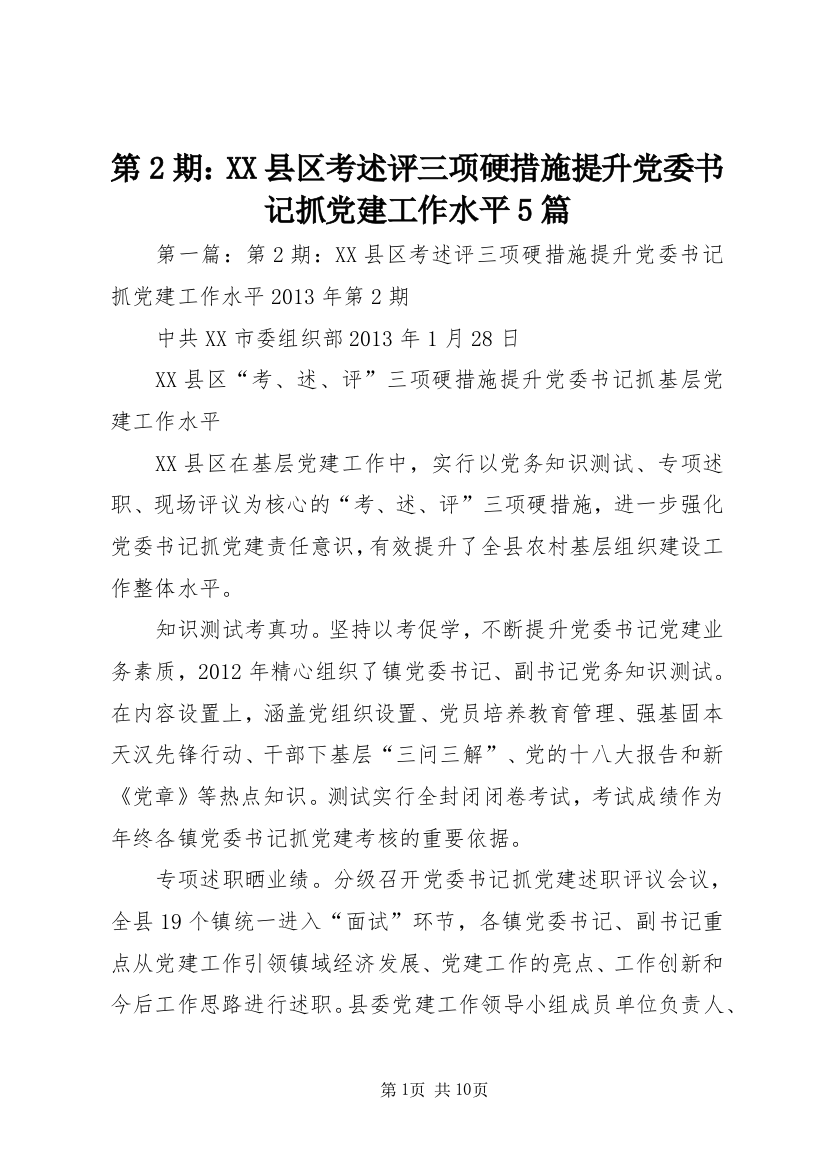 第2期：XX县区考述评三项硬措施提升党委书记抓党建工作水平5篇

第一篇：第2期：XX县区考述评三项硬措施提升党委书记抓党建工作水平2013年第2期

中共XX市委组织部2013年1月28日

XX县区“考、述、评”三项硬措施提升党委书记抓基层党建工作水平

XX县区在基层党建工作中，实行以党务知识测试、专项述职、现场评议为核心的“考、述、评”三项硬措施，进一步强化党委书记抓党建责任意识，有效提升了全县农村基层组织建设工作整体水平。

知识测试考真功。坚持以考促学，不断提升党委书记党建业务素质，2012年精心组织了镇党委书记、副书记党务知识测试。在内容设置上，涵盖党组织设置、党员培养教育管理、强基固本天汉先锋行动、干部下基层“三问三解”、党的十八大报告和新《党章》等热点知识。测试实行全封闭闭卷考试，考试成绩作为年终各镇党委书记抓党建考核的重要依据。

专项述职晒业绩。分级召开党委书记抓党建述职评议会议，全县19个镇统一进入“面试”环节，各镇党委书记、副书记重点从党建工作引领镇域经济发展、党建工作的亮点、工作创新和今后工作思路进行述职。县委党建工作领导小组成员单位负责人、

第1页 共10页